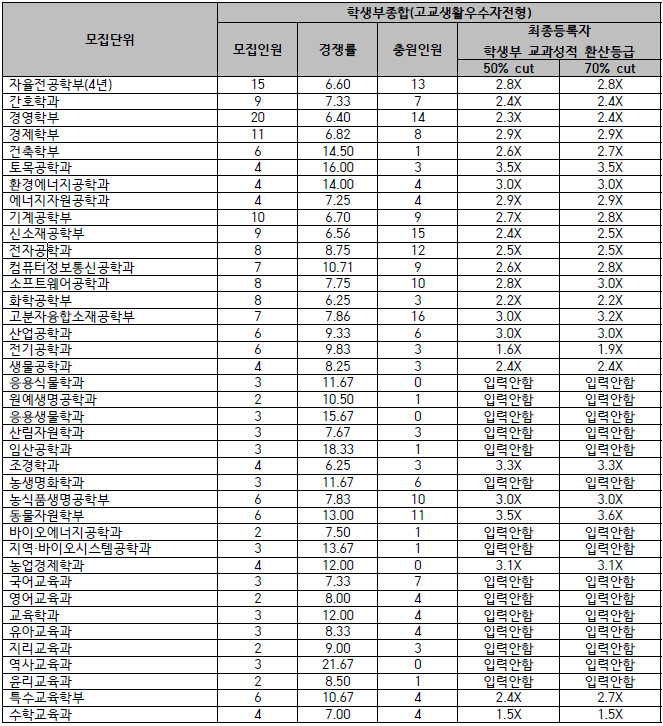 | 모집단위 | 학생부종합(고교생활우수자전형) | | | | |
|---|---|---|---|---|---|
| | 모집인원 | 경쟁률 | 충원인원 | 최종등록자 학생부 교과성적 환산등급 | |
| | | | | 50% cut | 70% cut |
| 자율전공학부(4년) | 15 | 6.60 | 13 | 2.8X | 2.8X |
| 간호학과 | 9 | 7.33 | 7 | 2.4X | 2.4X |
| 경영학부 | 20 | 6.40 | 14 | 2.3X | 2.4X |
| 경제학부 | 11 | 6.82 | 8 | 2.9X | 2.9X |
| 건축학부 | 6 | 14.50 | 1 | 2.6X | 2.7X |
| 토목공학과 | 4 | 16.00 | 3 | 3.5X | 3.5X |
| 환경에너지공학과 | 4 | 14.00 | 4 | 3.0X | 3.0X |
| 에너지자원공학과 | 4 | 7.25 | 4 | 2.9X | 2.9X |
| 기계공학부 | 10 | 6.70 | 9 | 2.7X | 2.8X |
| 신소재공학부 | 9 | 6.56 | 15 | 2.4X | 2.5X |
| 전자공학과 | 8 | 8.75 | 12 | 2.5X | 2.5X |
| 컴퓨터정보통신공학과 | 7 | 10.71 | 9 | 2.6X | 2.8X |
| 소프트웨어공학과 | 8 | 7.75 | 10 | 2.8X | 3.0X |
| 화학공학부 | 8 | 6.25 | 3 | 2.2X | 2.2X |
| 고분자융합소재공학부 | 7 | 7.86 | 16 | 3.0X | 3.2X |
| 산업공학과 | 6 | 9.33 | 6 | 3.0X | 3.0X |
| 전기공학과 | 6 | 9.83 | 3 | 1.6X | 1.9X |
| 생물공학과 | 4 | 8.25 | 3 | 2.4X | 2.4X |
| 응용식물학과 | 3 | 11.67 | 0 | 입력안함 | 입력안함 |
| 원예생명공학과 | 2 | 10.50 | 1 | 입력안함 | 입력안함 |
| 응용생물학과 | 3 | 15.67 | 0 | 입력안함 | 입력안함 |
| 산림자원학과 | 3 | 7.67 | 3 | 입력안함 | 입력안함 |
| 임산공학과 | 3 | 18.33 | 1 | 입력안함 | 입력안함 |
| 조경학과 | 4 | 6.25 | 3 | 3.3X | 3.3X |
| 농생명화학과 | 3 | 11.67 | 6 | 입력안함 | 입력안함 |
| 농식품생명공학부 | 6 | 7.83 | 10 | 3.0X | 3.0X |
| 동물자원학부 | 6 | 13.00 | 11 | 3.5X | 3.6X |
| 바이오에너지공학과 | 2 | 7.50 | 1 | 입력안함 | 입력안함 |
| 지역·바이오시스템공학과 | 3 | 13.67 | 1 | 입력안함 | 입력안함 |
| 농업경제학과 | 4 | 12.00 | 0 | 3.1X | 3.1X |
| 국어교육과 | 3 | 7.33 | 7 | 입력안함 | 입력안함 |
| 영어교육과 | 2 | 8.00 | 4 | 입력안함 | 입력안함 |
| 교육학과 | 3 | 12.00 | 4 | 입력안함 | 입력안함 |
| 유아교육과 | 3 | 8.33 | 4 | 입력안함 | 입력안함 |
| 지리교육과 | 2 | 9.00 | 3 | 입력안함 | 입력안함 |
| 역사교육과 | 3 | 21.67 | 0 | 입력안함 | 입력안함 |
| 윤리교육과 | 2 | 8.50 | 1 | 입력안함 | 입력안함 |
| 특수교육학부 | 6 | 10.67 | 4 | 2.4X | 2.7X |
| 수학교육과 | 4 | 7.00 | 4 | 1.5X | 1.5X |